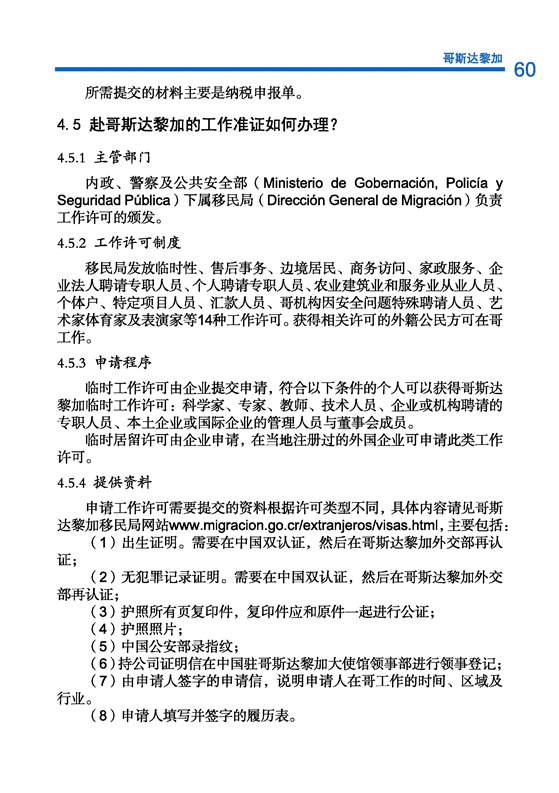 哥斯达黎加 60

所需提交的材料主要是纳税申报单。

4.5 赴哥斯达黎加的工作准证如何办理？

4.5.1 主管部门

内政、警察及公共安全部（Ministerio de Gobernación, Policía y Seguridad Pública）下属移民局（Dirección General de Migración）负责工作许可的颁发。

4.5.2 工作许可制度

移民局发放临时性、售后事务、边境居民、商务访问、家政服务、企业法人聘请专职人员、个人聘请专职人员、农业建筑业和服务业从业人员、个体户、特定项目人员、汇款人员、哥机构因安全问题特殊聘请人员、艺术家体育家及表演家等14种工作许可。获得相关许可的外籍公民方可在哥工作。

4.5.3 申请程序

临时工作许可由企业提交申请，符合以下条件的个人可以获得哥斯达黎加临时工作许可：科学家、专家、教师、技术人员、企业或机构聘请的专职人员、本土企业或国际企业的管理人员与董事会成员。

临时居留许可由企业申请，在当地注册过的外国企业可申请此类工作许可。

4.5.4 提供资料

申请工作许可需要提交的资料根据许可类型不同，具体内容请见哥斯达黎加移民局网站www.migracion.go.cr/extranjeros/visas.html，主要包括：

（1）出生证明。需要在中国双认证，然后在哥斯达黎加外交部再认证；

（2）无犯罪记录证明。需要在中国双认证，然后在哥斯达黎加外交部再认证；

（3）护照所有页复印件，复印件应和原件一起进行公证；

（4）护照照片；

（5）中国公安部录指纹；

（6）持公司证明信在中国驻哥斯达黎加大使馆领事部进行领事登记；

（7）由申请人签字的申请信，说明申请人在哥工作的时间、区域及行业。

（8）申请人填写并签字的履历表。